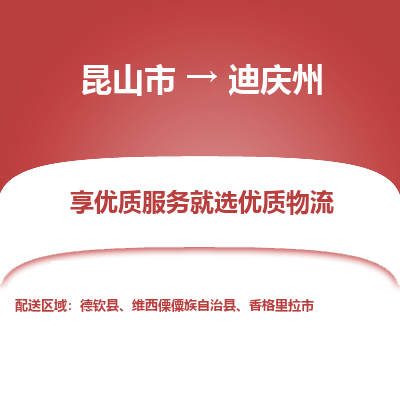 昆山市 → 迪庆州

享优质服务就选优质物流

配送区域：德钦县、维西傈僳族自治县、香格里拉市